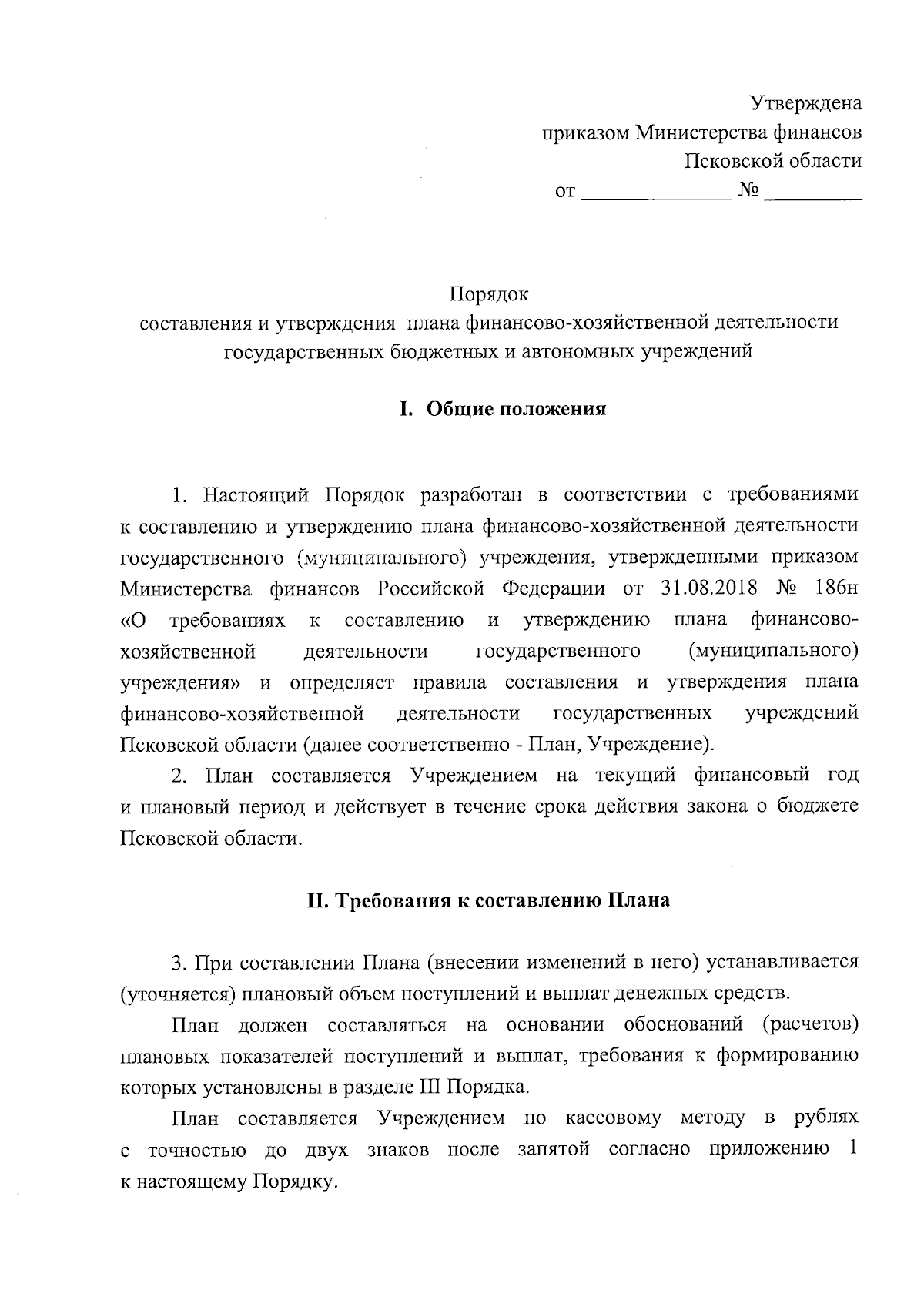 Утверждена
приказом Министерства финансов
Псковской области
от ____ № ____

Порядок
составления и утверждения плана финансово-хозяйственной деятельности
государственных бюджетных и автономных учреждений

I. Общие положения

1. Настоящий Порядок разработан в соответствии с требованиями к составлению и утверждению плана финансово-хозяйственной деятельности государственного (муниципального) учреждения, утвержденными приказом Министерства финансов Российской Федерации от 31.08.2018 № 186н «О требованиях к составлению и утверждению плана финансово-хозяйственной деятельности государственного (муниципального) учреждения» и определяет правила составления и утверждения плана финансово-хозяйственной деятельности государственных учреждений Псковской области (далее соответственно - План, Учреждение).

2. План составляется Учреждением на текущий финансовый год и плановый период и действует в течение срока действия закона о бюджете Псковской области.

II. Требования к составлению Плана

3. При составлении Плана (внесении изменений в него) устанавливается (уточняется) плановый объем поступлений и выплат денежных средств.

План должен составляться на основании обоснований (расчетов) плановых показателей поступлений и выплат, требования к формированию которых установлены в разделе III Порядка.

План составляется Учреждением по кассовому методу в рублях с точностью до двух знаков после запятой согласно приложению 1 к настоящему Порядку.